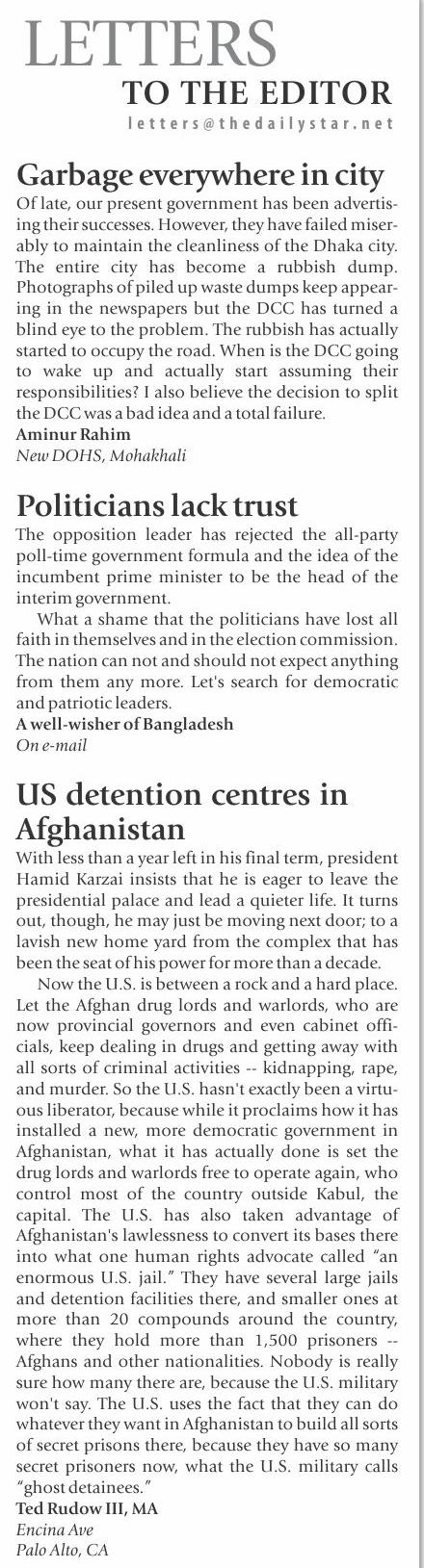 LETTERS
TO THE EDITOR
letters@thedailystar.net

Garbage everywhere in city
Of late, our present government has been advertising their successes. However, they have failed miserably to maintain the cleanliness of the Dhaka city. The entire city has become a rubbish dump. Photographs of piled up waste dumps keep appearing in the newspapers but the DCC has turned a blind eye to the problem. The rubbish has actually started to occupy the road. When is the DCC going to wake up and actually start assuming their responsibilities? I also believe the decision to split the DCC was a bad idea and a total failure.
Aminur Rahim
New DOHS, Mohakhali

Politicians lack trust
The opposition leader has rejected the all-party poll-time government formula and the idea of the incumbent prime minister to be the head of the interim government.
What a shame that the politicians have lost all faith in themselves and in the election commission. The nation can not and should not expect anything from them any more. Let's search for democratic and patriotic leaders.
A well-wisher of Bangladesh
On e-mail

US detention centres in Afghanistan
With less than a year left in his final term, president Hamid Karzai insists that he is eager to leave the presidential palace and lead a quieter life. It turns out, though, he may just be moving next door; to a lavish new home yard from the complex that has been the seat of his power for more than a decade.
Now the U.S. is between a rock and a hard place. Let the Afghan drug lords and warlords, who are now provincial governors and even cabinet officials, keep dealing in drugs and getting away with all sorts of criminal activities -- kidnapping, rape, and murder. So the U.S. hasn't exactly been a virtuous liberator, because while it proclaims how it has installed a new, more democratic government in Afghanistan, what it has actually done is set the drug lords and warlords free to operate again, who control most of the country outside Kabul, the capital. The U.S. has also taken advantage of Afghanistan's lawlessness to convert its bases there into what one human rights advocate called "an enormous U.S. jail." They have several large jails and detention facilities there, and smaller ones at more than 20 compounds around the country, where they hold more than 1,500 prisoners -- Afghans and other nationalities. Nobody is really sure how many there are, because the U.S. military won't say. The U.S. uses the fact that they can do whatever they want in Afghanistan to build all sorts of secret prisons there, because they have so many secret prisoners now, what the U.S. military calls "ghost detainees."
Ted Rudow III, MA
Encina Ave
Palo Alto, CA